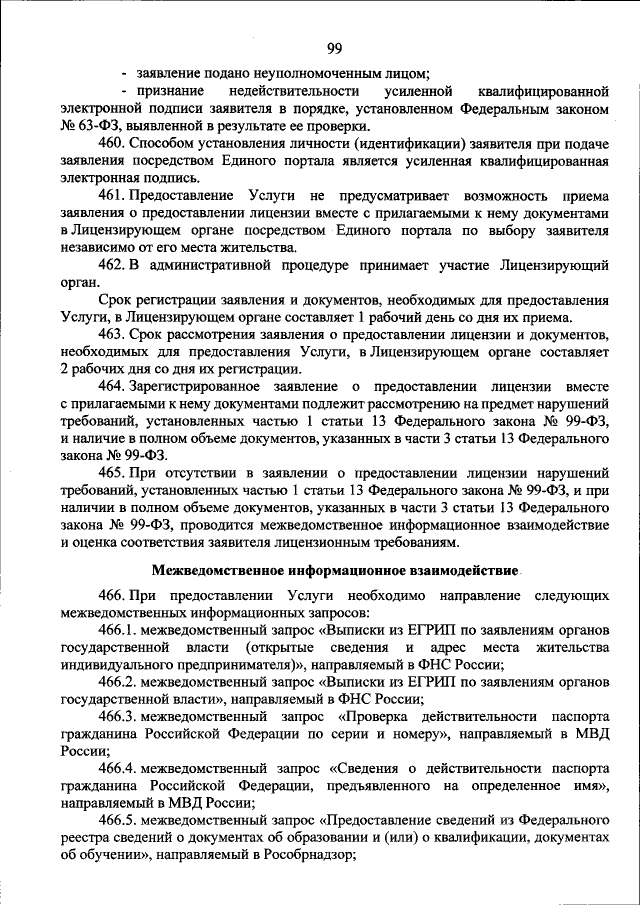 99

- заявление подано неуполномоченным лицом;

- признание недействительности усиленной квалифицированной электронной подписи заявителя в порядке, установленном Федеральным законом № 63-ФЗ, выявленной в результате ее проверки.

460. Способом установления личности (идентификации) заявителя при подаче заявления посредством Единого портала является усиленная квалифицированная электронная подпись.

461. Предоставление Услуги не предусматривает возможность приема заявления о предоставлении лицензии вместе с прилагаемыми к нему документами в Лицензирующем органе посредством Единого портала по выбору заявителя независимо от его места жительства.

462. В административной процедуре принимает участие Лицензирующий орган.

Срок регистрации заявления и документов, необходимых для предоставления Услуги, в Лицензирующем органе составляет 1 рабочий день со дня их приема.

463. Срок рассмотрения заявления о предоставлении лицензии и документов, необходимых для предоставления Услуги, в Лицензирующем органе составляет 2 рабочих дня со дня их регистрации.

464. Зарегистрированное заявление о предоставлении лицензии вместе с прилагаемыми к нему документами подлежит рассмотрению на предмет нарушений требований, установленных частью 1 статьи 13 Федерального закона № 99-ФЗ, и наличие в полном объеме документов, указанных в части 3 статьи 13 Федерального закона № 99-ФЗ.

465. При отсутствии в заявлении о предоставлении лицензии нарушений требований, установленных частью 1 статьи 13 Федерального закона № 99-ФЗ, и при наличии в полном объеме документов, указанных в части 3 статьи 13 Федерального закона № 99-ФЗ, проводится межведомственное информационное взаимодействие и оценка соответствия заявителя лицензионным требованиям.

Межведомственное информационное взаимодействие

466. При предоставлении Услуги необходимо направление следующих межведомственных информационных запросов:

466.1. межведомственный запрос «Выписки из ЕГРИП по заявлениям органов государственной власти (открытые сведения и адрес места жительства индивидуального предпринимателя)», направляемый в ФНС России;

466.2. межведомственный запрос «Выписки из ЕГРИП по заявлениям органов государственной власти», направляемый в ФНС России;

466.3. межведомственный запрос «Проверка действительности паспорта гражданина Российской Федерации по серии и номеру», направляемый в МВД России;

466.4. межведомственный запрос «Сведения о действительности паспорта гражданина Российской Федерации, предъявленного на определенное имя», направляемый в МВД России;

466.5. межведомственный запрос «Предоставление сведений из Федерального реестра сведений о документах об образовании и (или) о квалификации, документах об обучении», направляемый в Рособрнадзор;